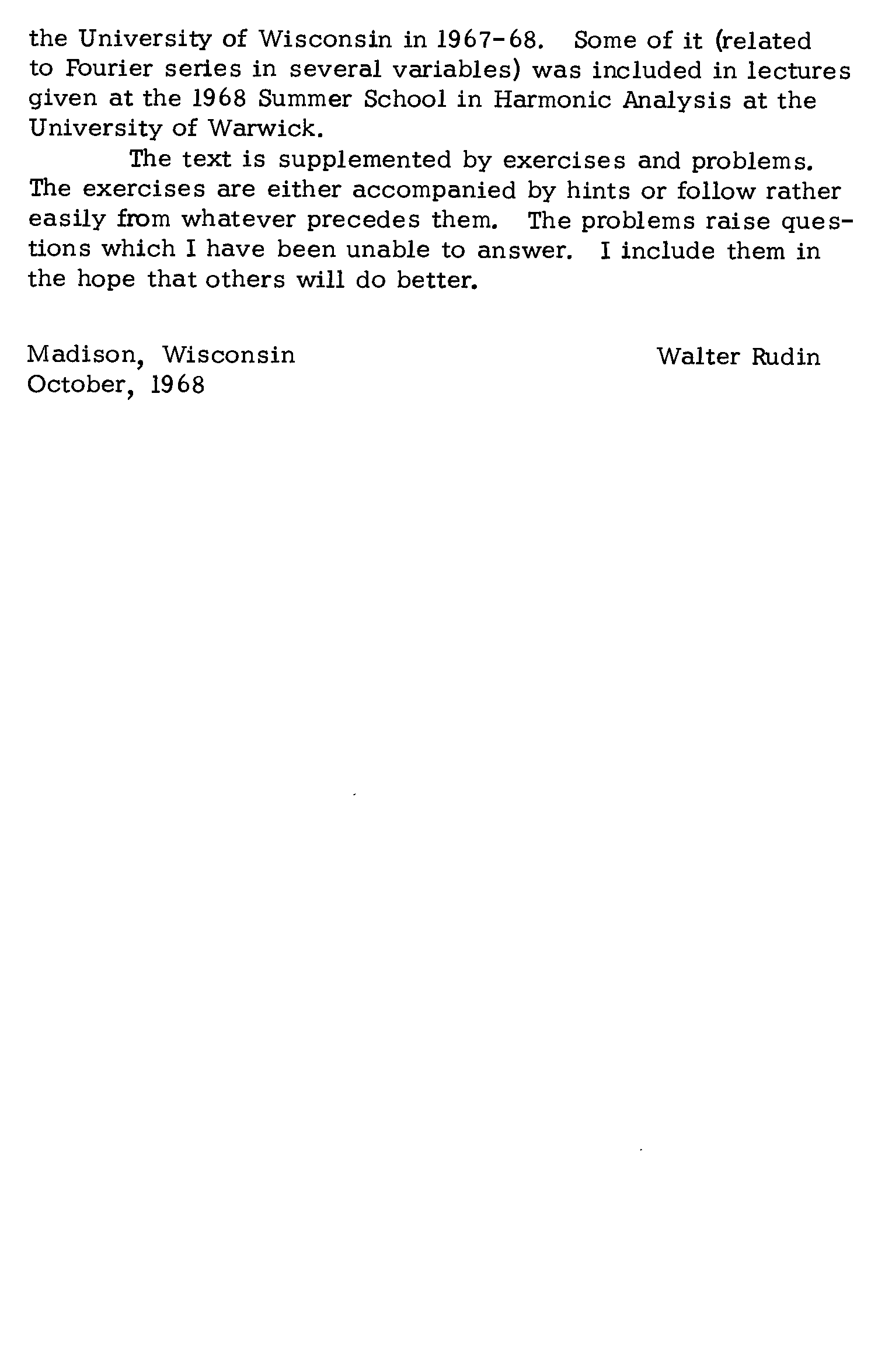 the University of Wisconsin in 1967-68. Some of it (related to Fourier series in several variables) was included in lectures given at the 1968 Summer School in Harmonic Analysis at the University of Warwick.

The text is supplemented by exercises and problems. The exercises are either accompanied by hints or follow rather easily from whatever precedes them. The problems raise questions which I have been unable to answer. I include them in the hope that others will do better.

Madison, Wisconsin
October, 1968

Walter Rudin